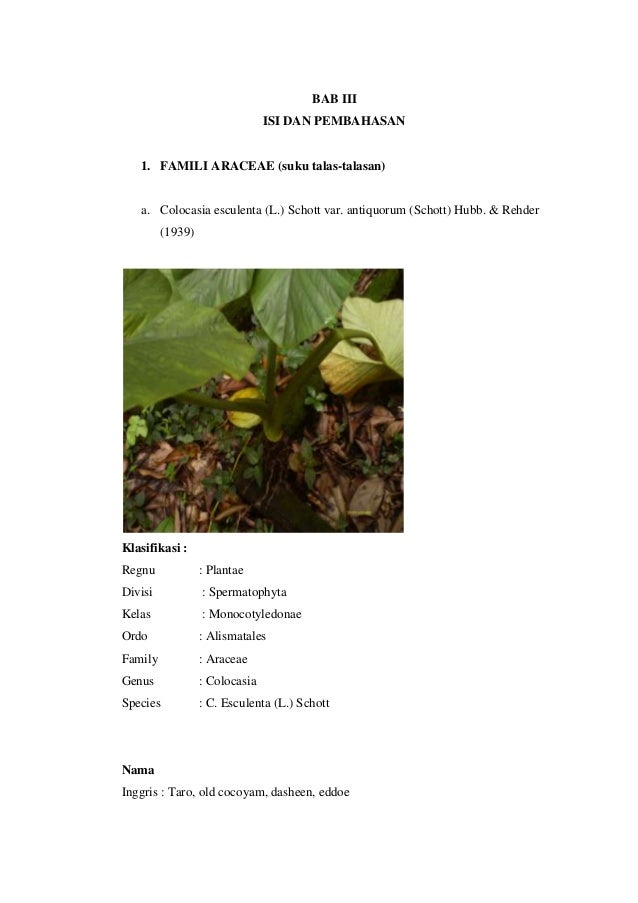 BAB III
ISI DAN PEMBAHASAN

1. FAMILI ARACEAE (suku talas-talasan)

a. Colocasia esculenta (L.) Schott var. antiquorum (Schott) Hubb. & Rehder (1939)

Klasifikasi :
Regnu : Plantae
Divisi : Spermatophyta
Kelas : Monocotyledonae
Ordo : Alismatales
Family : Araceae
Genus : Colocasia
Species : C. Esculenta (L.) Schott

Nama
Inggris : Taro, old cocoyam, dasheen, eddoe